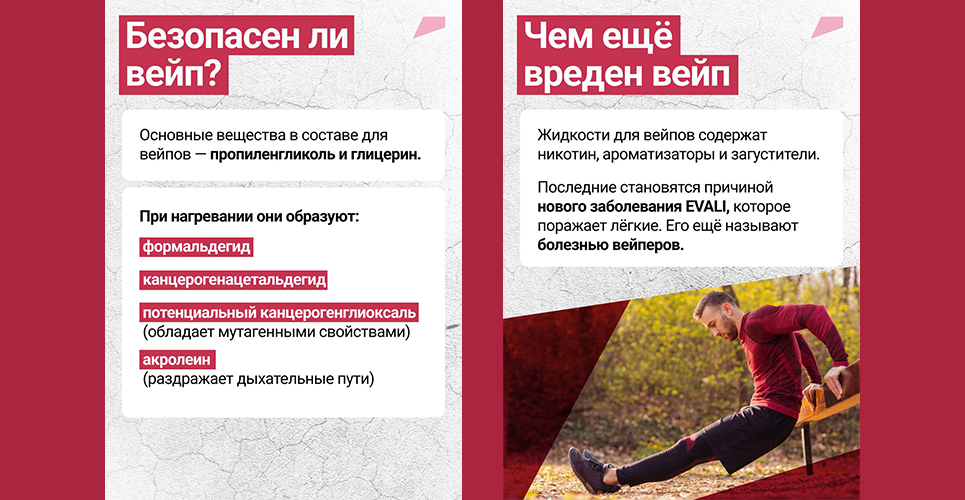 Безопасен ли вейп?

Основные вещества в составе для вейпов — пропиленгликоль и глицерин.

При нагревании они образуют:

формальдегид

канцерогенацетальдегид

потенциальный канцерогенглиоксаль
(обладает мутагенными свойствами)

акролеин
(раздражает дыхательные пути)

Чем ещё вреден вейп

Жидкости для вейпов содержат никотин, ароматизаторы и загустители.

Последние становятся причиной нового заболевания EVALI, которое поражает лёгкие. Его ещё называют болезнью вейперов.